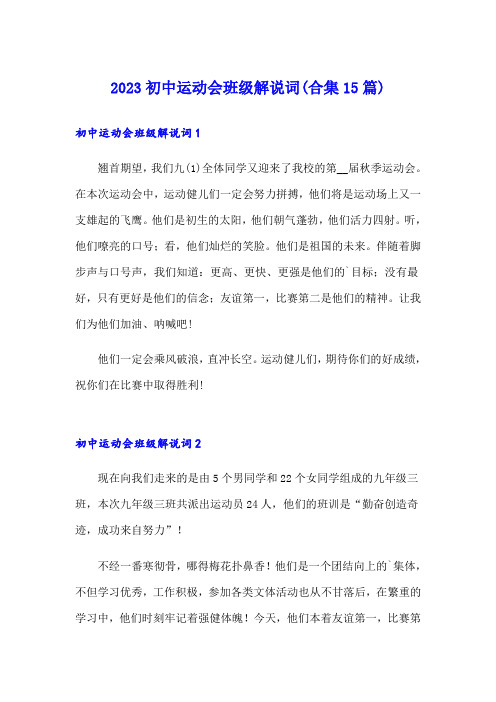 2023初中运动会班级解说词(合集15篇)

初中运动会班级解说词1

翘首期望，我们九(1)全体同学又迎来了我校的第__届秋季运动会。在本次运动会中，运动健儿们一定会努力拼搏，他们将是运动场上又一支雄起的飞鹰。他们是初生的太阳，他们朝气蓬勃，他们活力四射。听，他们嘹亮的口号；看，他们灿烂的笑脸。他们是祖国的未来。伴随着脚步声与口号声，我们知道：更高、更快、更强是他们的`目标；没有最好，只有更好是他们的信念；友谊第一，比赛第二是他们的精神。让我们为他们加油、呐喊吧！

他们一定会乘风破浪，直冲长空。运动健儿们，期待你们的好成绩，祝你们在比赛中取得胜利！

初中运动会班级解说词2

现在向我们走来的是由5个男同学和22个女同学组成的九年级三班，本次九年级三班共派出运动员24人，他们的班训是“勤奋创造奇迹，成功来自努力”！

不经一番寒彻骨，哪得梅花扑鼻香！他们是一个团结向上的`集体，不但学习优秀，工作积极，参加各类文体活动也从不甘落后，在繁重的学习中，他们时刻牢记着强健体魄！今天，他们本着友谊第一，比赛第